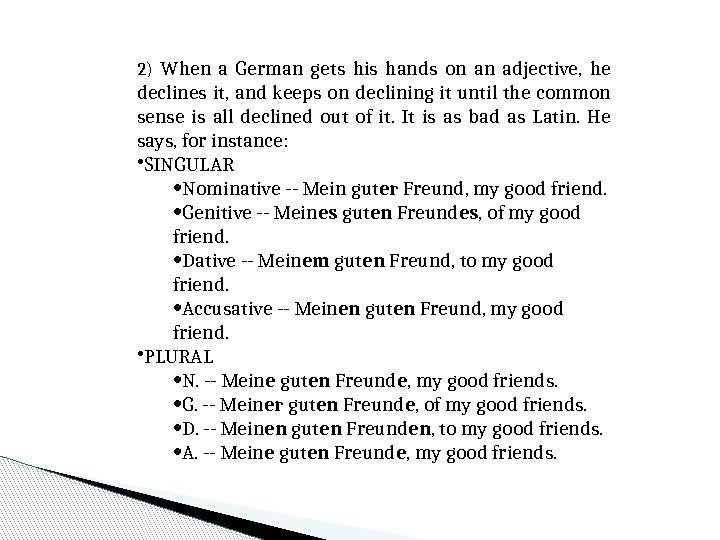 2) When a German gets his hands on an adjective, he declines it, and keeps on declining it until the common sense is all declined out of it. It is as bad as Latin. He says, for instance:

•SINGULAR

•Nominative -- Mein guter Freund, my good friend.

•Genitive -- Meines guten Freundes, of my good friend.

•Dative -- Meinem guten Freund, to my good friend.

•Accusative -- Meinen guten Freund, my good friend.

•PLURAL

•N. -- Meine guten Freunde, my good friends.

•G. -- Meiner guten Freunde, of my good friends.

•D. -- Meinen guten Freunden, to my good friends.

•A. -- Meine guten Freunde, my good friends.